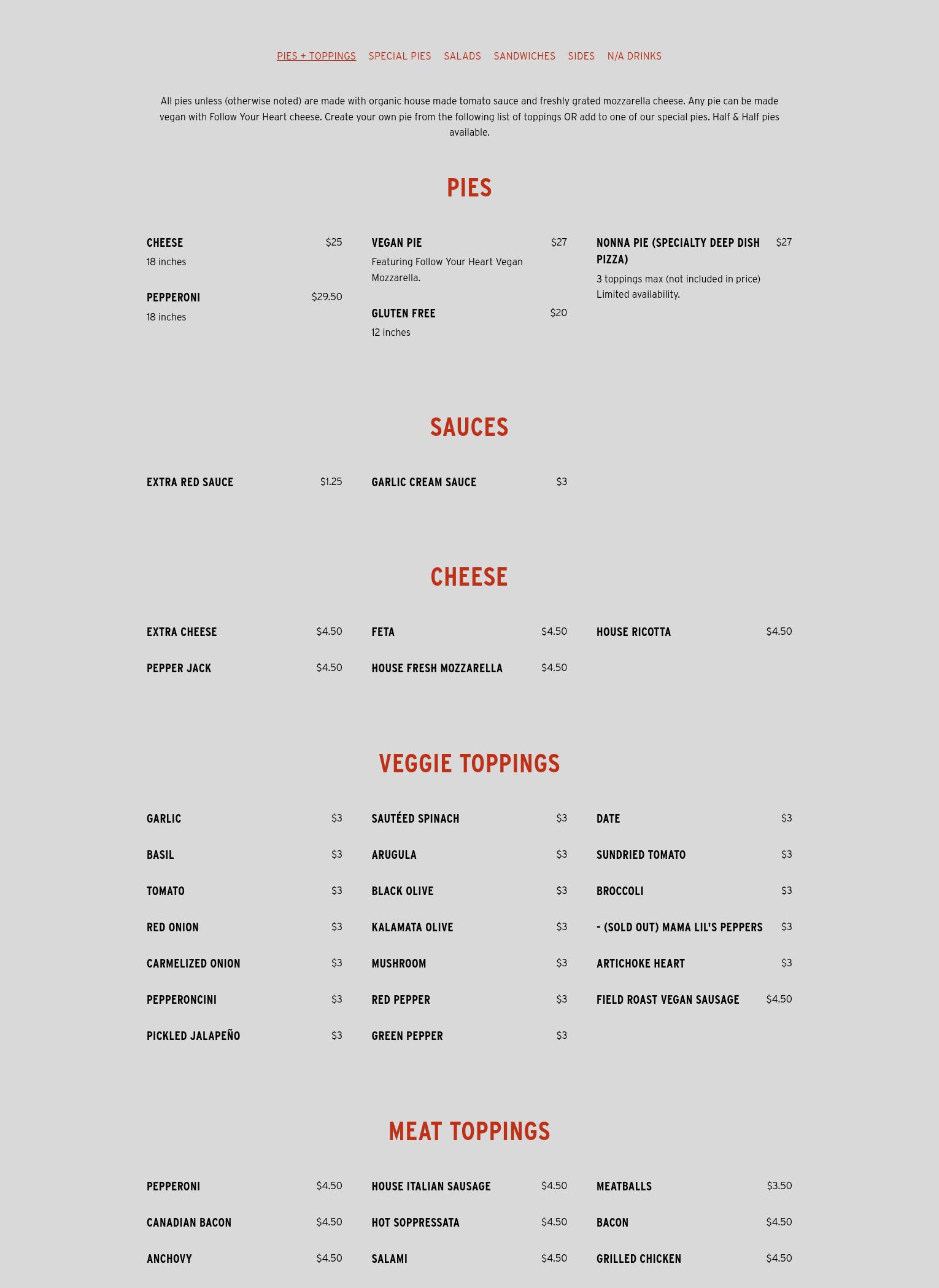 PIES + TOPPINGS SPECIAL PIES SALADS SANDWICHES SIDES N/A DRINKS

All pies unless (otherwise noted) are made with organic house made tomato sauce and freshly grated mozzarella cheese. Any pie can be made vegan with Follow Your Heart cheese. Create your own pie from the following list of toppings OR add to one of our special pies. Half & Half pies available.

PIES

CHEESE $25
18 inches

PEPPERONI $29.50
18 inches

VEGAN PIE $27
Featuring Follow Your Heart Vegan Mozzarella.

GLUTEN FREE $20
12 inches

NONNA PIE (SPECIALTY DEEP DISH PIZZA) $27
3 toppings max (not included in price) Limited availability.

SAUCES

EXTRA RED SAUCE $1.25

GARLIC CREAM SAUCE $3

CHEESE

EXTRA CHEESE $4.50

PEPPER JACK $4.50

FETA $4.50

HOUSE FRESH MOZZARELLA $4.50

HOUSE RICOTTA $4.50

VEGGIE TOPPINGS

GARLIC $3

BASIL $3

TOMATO $3

RED ONION $3

CARMELIZED ONION $3

PEPPERONCINI $3

PICKLED JALAPEÑO $3

SAUTÉED SPINACH $3

ARUGULA $3

BLACK OLIVE $3

KALAMATA OLIVE $3

MUSHROOM $3

RED PEPPER $3

GREEN PEPPER $3

DATE $3

SUNDRIED TOMATO $3

BROCCOLI $3

- (SOLD OUT) MAMA LIL'S PEPPERS $3

ARTICHOKE HEART $3

FIELD ROAST VEGAN SAUSAGE $4.50

MEAT TOPPINGS

PEPPERONI $4.50

CANADIAN BACON $4.50

ANCHOVY $4.50

HOUSE ITALIAN SAUSAGE $4.50

HOT SOPPRESSATA $4.50

SALAMI $4.50

MEATBALLS $3.50

BACON $4.50

GRILLED CHICKEN $4.50